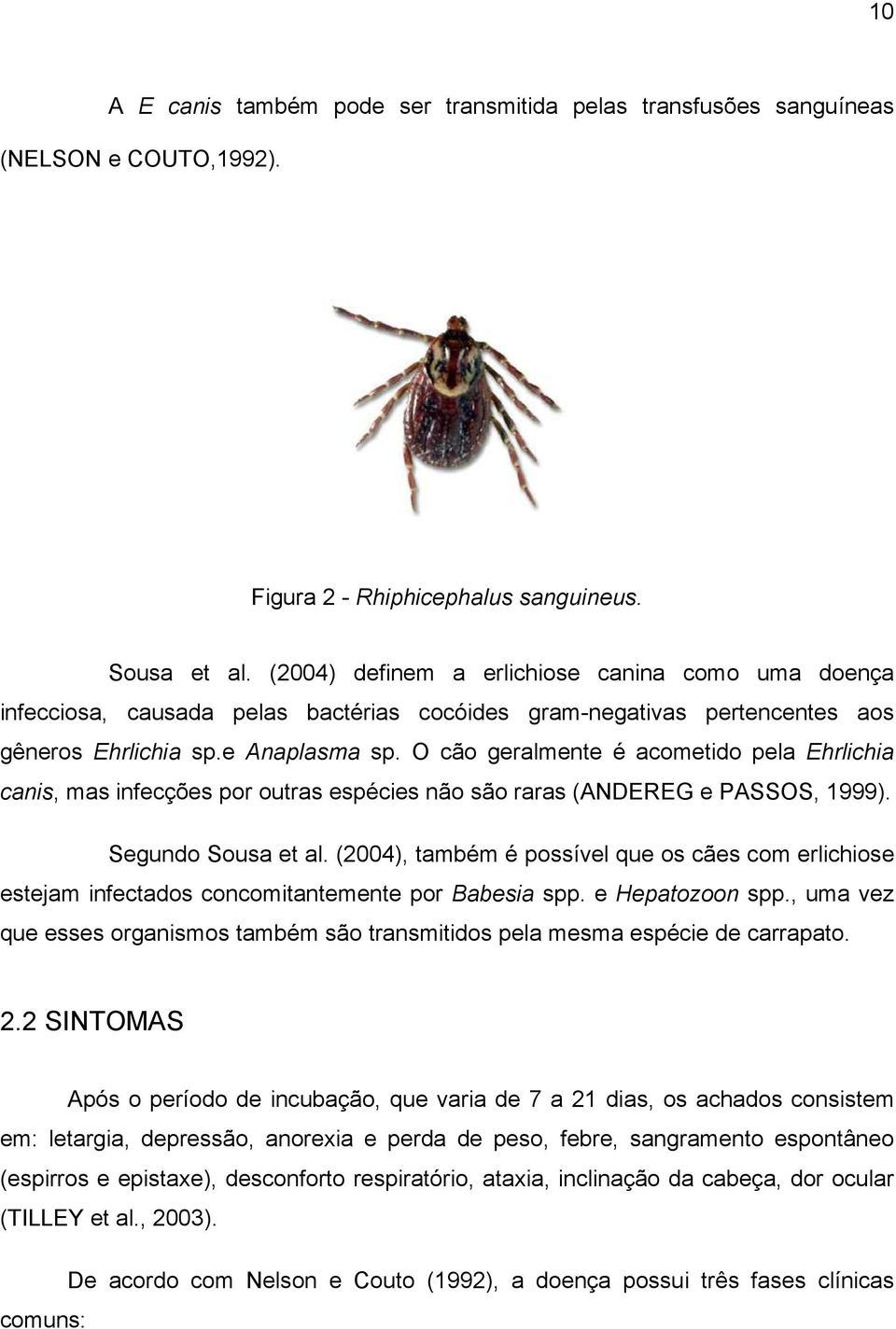 10

A E canis também pode ser transmitida pelas transfusões sanguíneas (NELSON e COUTO,1992).

Figura 2 - Rhiphicephalus sanguineus.

Sousa et al. (2004) definem a erlichiose canina como uma doença infecciosa, causada pelas bactérias cocóides gram-negativas pertencentes aos gêneros Ehrlichia sp.e Anaplasma sp. O cão geralmente é acometido pela Ehrlichia canis, mas infecções por outras espécies não são raras (ANDEREG e PASSOS, 1999).

Segundo Sousa et al. (2004), também é possível que os cães com erlichiose estejam infectados concomitantemente por Babesia spp. e Hepatozoon spp., uma vez que esses organismos também são transmitidos pela mesma espécie de carrapato.

2.2 SINTOMAS

Após o período de incubação, que varia de 7 a 21 dias, os achados consistem em: letargia, depressão, anorexia e perda de peso, febre, sangramento espontâneo (espirros e epistaxe), desconforto respiratório, ataxia, inclinação da cabeça, dor ocular (TILLEY et al., 2003).

De acordo com Nelson e Couto (1992), a doença possui três fases clínicas comuns: